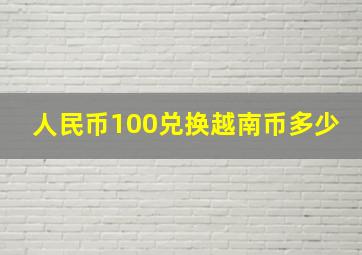 人民币100兑换越南币多少